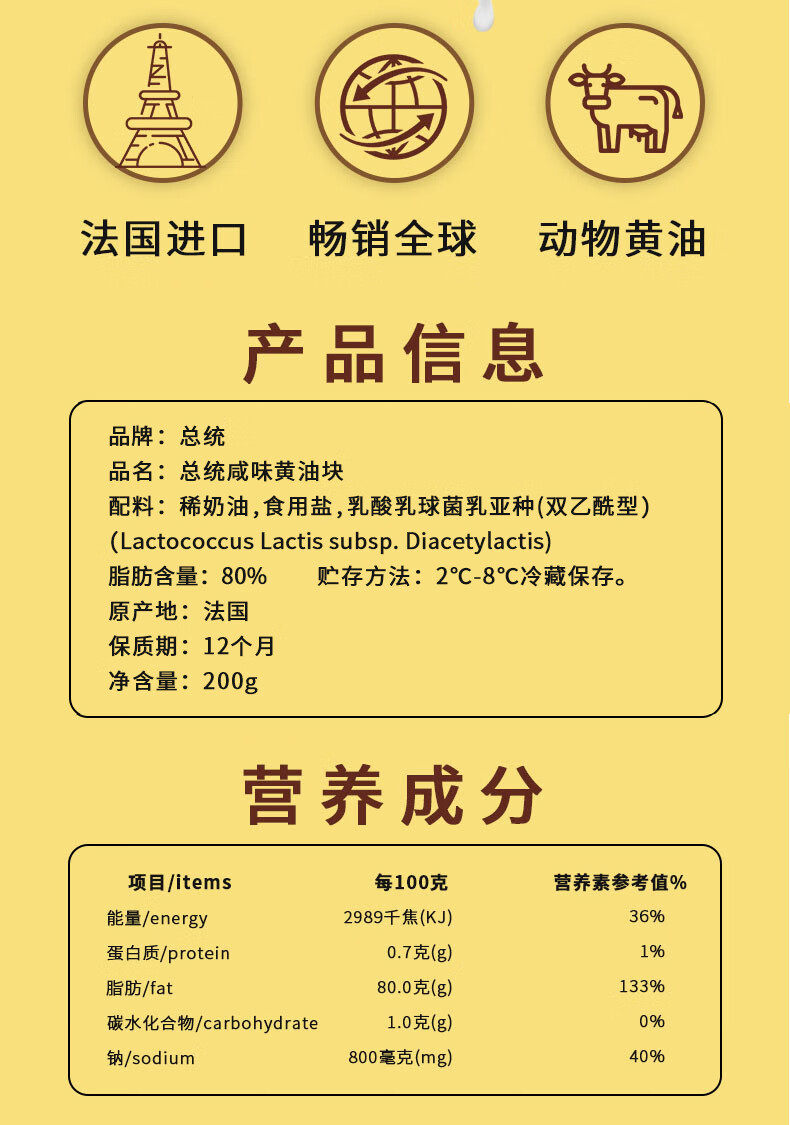 法国进口　畅销全球　动物黄油

产品信息

品牌：总统
品名：总统咸味黄油块
配料：稀奶油，食用盐，乳酸乳球菌乳亚种(双乙酰型)(Lactococcus Lactis subsp. Diacetylactis)
脂肪含量：80%　贮存方法：2℃-8℃冷藏保存。
原产地：法国
保质期：12个月
净含量：200g

营养成分

| 项目/items | 每100克 | 营养素参考值% |
|---|---|---|
| 能量/energy | 2989千焦(KJ) | 36% |
| 蛋白质/protein | 0.7克(g) | 1% |
| 脂肪/fat | 80.0克(g) | 133% |
| 碳水化合物/carbohydrate | 1.0克(g) | 0% |
| 钠/sodium | 800毫克(mg) | 40% |